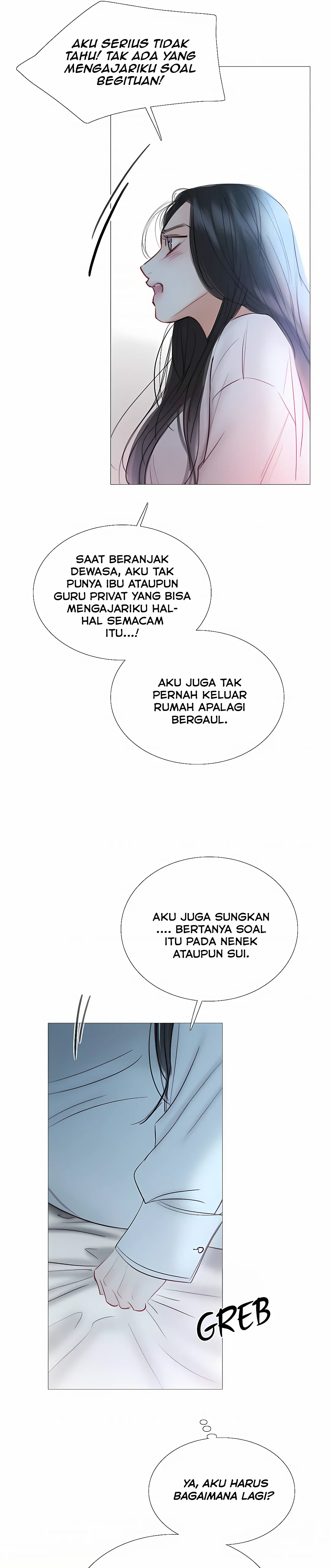 AKU SERIUS TIDAK TAHU! TAK ADA YANG MENGAJARIKU SOAL BEGITUAN!

SAAT BERANJAK DEWASA, AKU TAK PUNYA IBU ATAUPUN GURU PRIVAT YANG BISA MENGAJARIKU HAL-HAL SEMACAM ITU...!

AKU JUGA TAK PERNAH KELUAR RUMAH APALAGI BERGAUL.

AKU JUGA SUNGKAN .... BERTANYA SOAL ITU PADA NENEK ATAUPUN SUI.

GREB

YA, AKU HARUS BAGAIMANA LAGI?